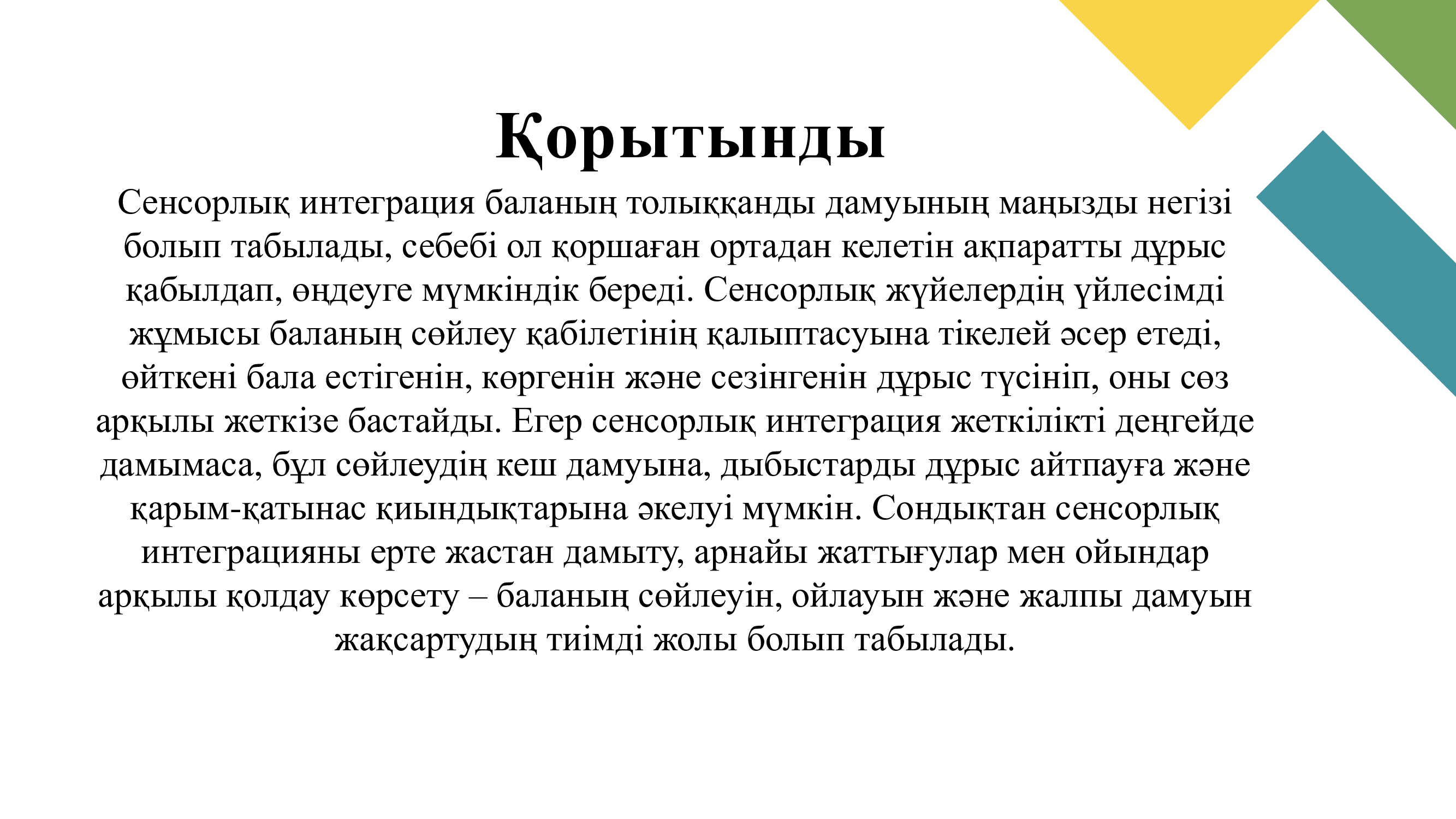 Қорытынды

Сенсорлық интеграция баланың толыққанды дамуының маңызды негізі болып табылады, себебі ол қоршаған ортадан келетін ақпаратты дұрыс қабылдап, өңдеуге мүмкіндік береді. Сенсорлық жүйелердің үйлесімді жұмысы баланың сөйлеу қабілетінің қалыптасуына тікелей әсер етеді, өйткені бала естігенін, көргенін және сезінгенін дұрыс түсініп, оны сөз арқылы жеткізе бастайды. Егер сенсорлық интеграция жеткілікті деңгейде дамымаса, бұл сөйлеудің кеш дамуына, дыбыстарды дұрыс айтпауға және қарым-қатынас қиындықтарына әкелуі мүмкін. Сондықтан сенсорлық интеграцияны ерте жастан дамыту, арнайы жаттығулар мен ойындар арқылы қолдау көрсету – баланың сөйлеуін, ойлауын және жалпы дамуын жақсартудың тиімді жолы болып табылады.